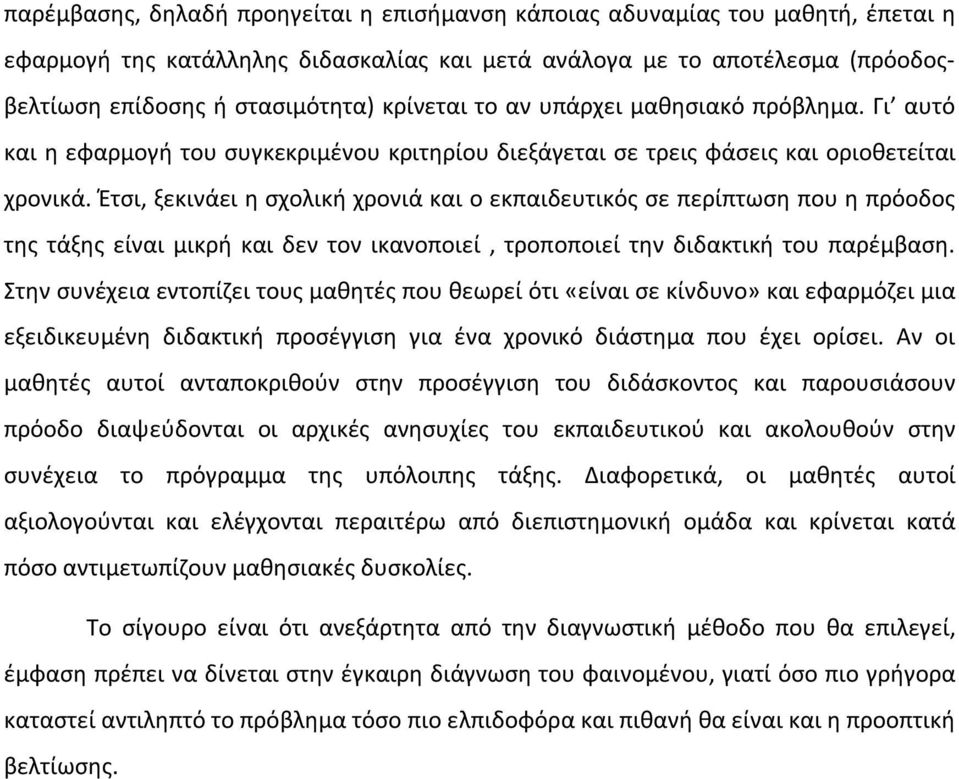 παρέμβασης, δηλαδή προηγείται η επισήμανση κάποιας αδυναμίας του μαθητή, έπεται η εφαρμογή της κατάλληλης διδασκαλίας και μετά ανάλογα με το αποτέλεσμα (πρόοδος-βελτίωση επίδοσης ή στασιμότητα) κρίνεται το αν υπάρχει μαθησιακό πρόβλημα. Γι' αυτό και η εφαρμογή του συγκεκριμένου κριτηρίου διεξάγεται σε τρεις φάσεις και οριοθετείται χρονικά. Έτσι, ξεκινάει η σχολική χρονιά και ο εκπαιδευτικός σε περίπτωση που η πρόοδος της τάξης είναι μικρή και δεν τον ικανοποιεί , τροποποιεί την διδακτική του παρέμβαση. Στην συνέχεια εντοπίζει τους μαθητές που θεωρεί ότι «είναι σε κίνδυνο» και εφαρμόζει μια εξειδικευμένη διδακτική προσέγγιση για ένα χρονικό διάστημα που έχει ορίσει. Αν οι μαθητές αυτοί ανταποκριθούν στην προσέγγιση του διδάσκοντος και παρουσιάσουν πρόοδο διαψεύδονται οι αρχικές ανησυχίες του εκπαιδευτικού και ακολουθούν στην συνέχεια το πρόγραμμα της υπόλοιπης τάξης. Διαφορετικά, οι μαθητές αυτοί αξιολογούνται και ελέγχονται περαιτέρω από διεπιστημονική ομάδα και κρίνεται κατά πόσο αντιμετωπίζουν μαθησιακές δυσκολίες.

Το σίγουρο είναι ότι ανεξάρτητα από την διαγνωστική μέθοδο που θα επιλεγεί, έμφαση πρέπει να δίνεται στην έγκαιρη διάγνωση του φαινομένου, γιατί όσο πιο γρήγορα καταστεί αντιληπτό το πρόβλημα τόσο πιο ελπιδοφόρα και πιθανή θα είναι και η προοπτική βελτίωσης.